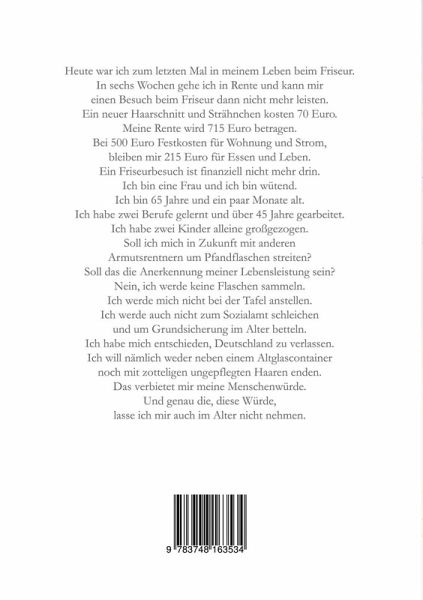 Heute war ich zum letzten Mal in meinem Leben beim Friseur.
In sechs Wochen gehe ich in Rente und kann mir
einen Besuch beim Friseur dann nicht mehr leisten.
Ein neuer Haarschnitt und Strähnchen kosten 70 Euro.
Meine Rente wird 715 Euro betragen.
Bei 500 Euro Festkosten für Wohnung und Strom,
bleiben mir 215 Euro für Essen und Leben.
Ein Friseurbesuch ist finanziell nicht mehr drin.
Ich bin eine Frau und ich bin wütend.
Ich bin 65 Jahre und ein paar Monate alt.
Ich habe zwei Berufe gelernt und über 45 Jahre gearbeitet.
Ich habe zwei Kinder alleine großgezogen.
Soll ich mich in Zukunft mit anderen
Armutsrentnern um Pfandflaschen streiten?
Soll das die Anerkennung meiner Lebensleistung sein?
Nein, ich werde keine Flaschen sammeln.
Ich werde mich nicht bei der Tafel anstellen.
Ich werde auch nicht zum Sozialamt schleichen
und um Grundsicherung im Alter betteln.
Ich habe mich entschieden, Deutschland zu verlassen.
Ich will nämlich weder neben einem Altglascontainer
noch mit zotteligen ungepflegten Haaren enden.
Das verbietet mir meine Menschenwürde.
Und genau die, diese Würde,
lasse ich mir auch im Alter nicht nehmen.

9 783748 163534